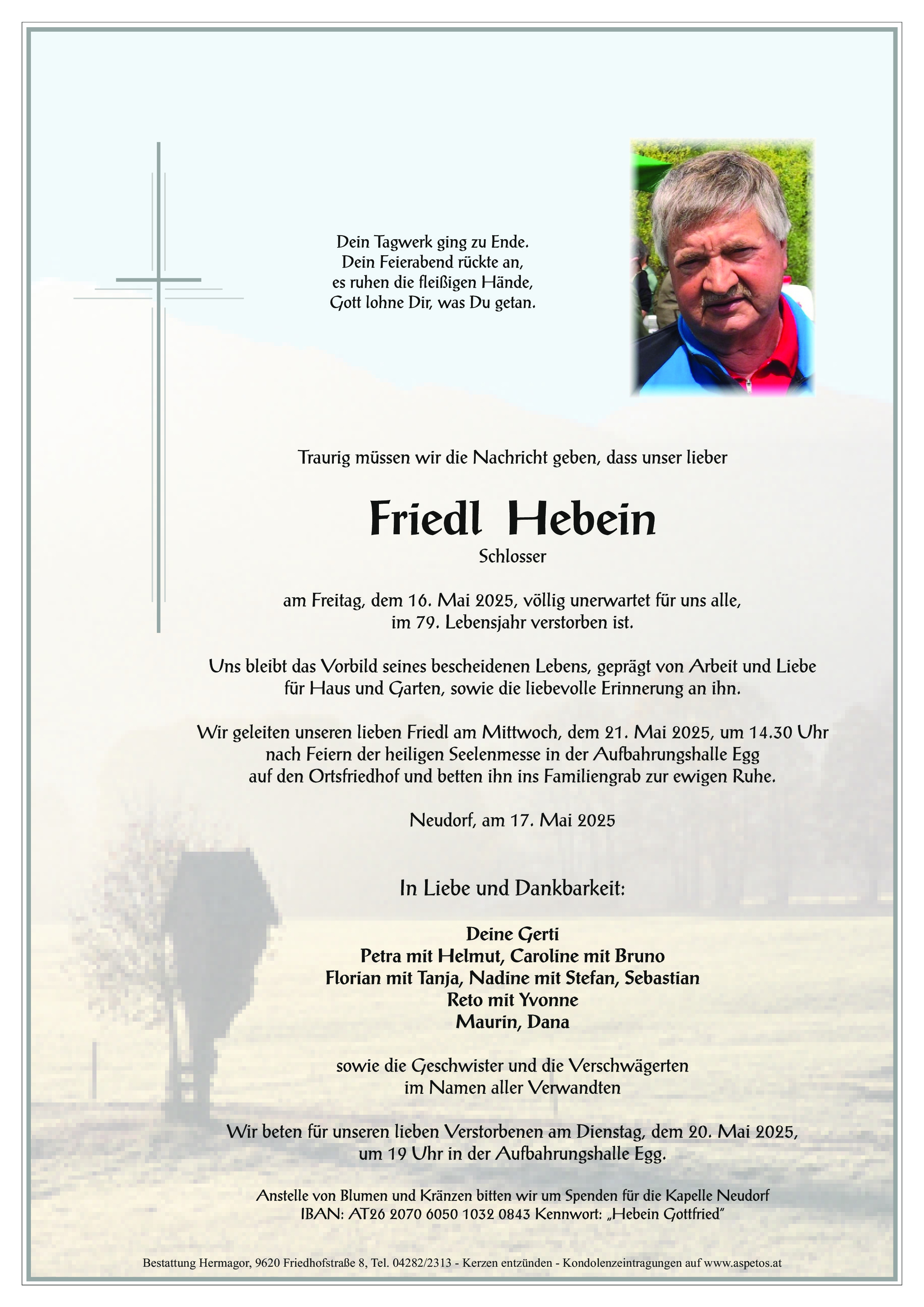 Dein Tagwerk ging zu Ende.
Dein Feierabend rückte an,
es ruhen die fleißigen Hände,
Gott lohne Dir, was Du getan.

Traurig müssen wir die Nachricht geben, dass unser lieber

Friedl Hebein

Schlosser

am Freitag, dem 16. Mai 2025, völlig unerwartet für uns alle, im 79. Lebensjahr verstorben ist.

Uns bleibt das Vorbild seines bescheidenen Lebens, geprägt von Arbeit und Liebe für Haus und Garten, sowie die liebevolle Erinnerung an ihn.

Wir geleiten unseren lieben Friedl am Mittwoch, dem 21. Mai 2025, um 14.30 Uhr nach Feiern der heiligen Seelenmesse in der Aufbahrungshalle Egg auf den Ortsfriedhof und betten ihn ins Familiengrab zur ewigen Ruhe.

Neudorf, am 17. Mai 2025

In Liebe und Dankbarkeit:

Deine Gerti
Petra mit Helmut, Caroline mit Bruno
Florian mit Tanja, Nadine mit Stefan, Sebastian
Reto mit Yvonne
Maurin, Dana

sowie die Geschwister und die Verschwägerten
im Namen aller Verwandten

Wir beten für unseren lieben Verstorbenen am Dienstag, dem 20. Mai 2025, um 19 Uhr in der Aufbahrungshalle Egg.

Anstelle von Blumen und Kränzen bitten wir um Spenden für die Kapelle Neudorf
IBAN: AT26 2070 6050 1032 0843 Kennwort: „Hebein Gottfried"

Bestattung Hermagor, 9620 Friedhofstraße 8, Tel. 04282/2313 - Kerzen entzünden - Kondolenzeintragungen auf www.aspetos.at